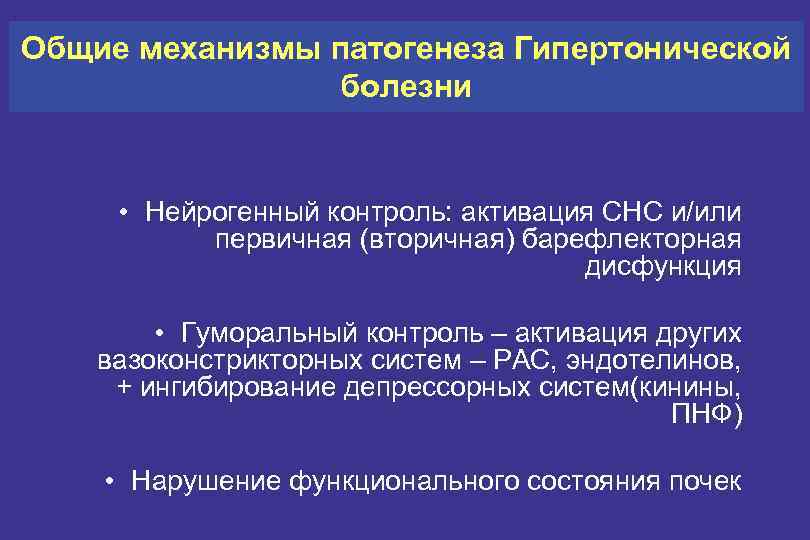 Общие механизмы патогенеза Гипертонической болезни

• Нейрогенный контроль: активация СНС и/или первичная (вторичная) барефлекторная дисфункция

• Гуморальный контроль – активация других вазоконстрикторных систем – РАС, эндотелинов, + ингибирование депрессорных систем(кинины, ПНФ)

• Нарушение функционального состояния почек